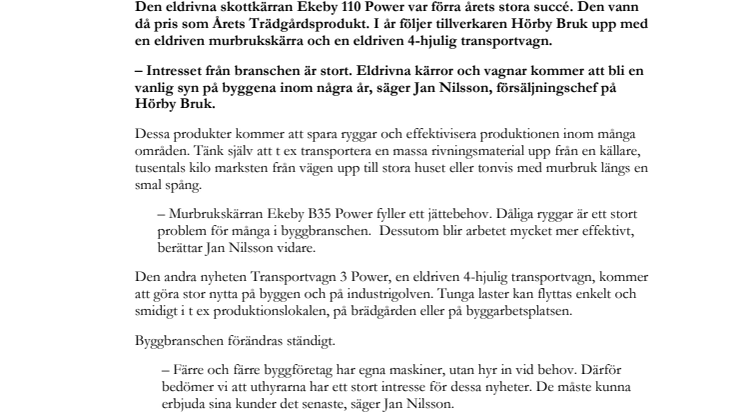 Den eldrivna skottkärran Ekeby 110 Power var förra årets stora succé. Den vann då pris som Årets Trädgårdsprodukt. I år följer tillverkaren Hörby Bruk upp med en eldriven murbrukskärra och en eldriven 4-hjulig transportvagn.

– Intresset från branschen är stort. Eldrivna kärror och vagnar kommer att bli en vanlig syn på byggena inom några år, säger Jan Nilsson, försäljningschef på Hörby Bruk.

Dessa produkter kommer att spara ryggar och effektivisera produktionen inom många områden. Tänk själv att t ex transportera en massa rivningsmaterial upp från en källare, tusentals kilo marksten från vägen upp till stora huset eller tonvis med murbruk längs en smal spång.

– Murbrukskärran Ekeby B35 Power fyller ett jättebehov. Dåliga ryggar är ett stort problem för många i byggbranschen. Dessutom blir arbetet mycket mer effektivt, berättar Jan Nilsson vidare.

Den andra nyheten Transportvagn 3 Power, en eldriven 4-hjulig transportvagn, kommer att göra stor nytta på byggen och på industrigolven. Tunga laster kan flyttas enkelt och smidigt i t ex produktionslokalen, på brädgården eller på byggarbetsplatsen.

Byggbranschen förändras ständigt.

– Färre och färre byggföretag har egna maskiner, utan hyr in vid behov. Därför bedömer vi att uthyrarna har ett stort intresse för dessa nyheter. De måste kunna erbjuda sina kunder det senaste, säger Jan Nilsson.